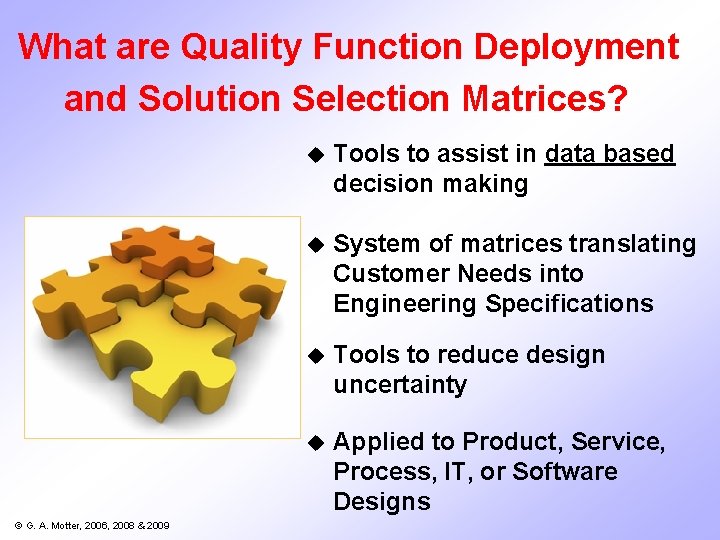 What are Quality Function Deployment and Solution Selection Matrices?

◆ Tools to assist in data based decision making

◆ System of matrices translating Customer Needs into Engineering Specifications

◆ Tools to reduce design uncertainty

◆ Applied to Product, Service, Process, IT, or Software Designs

© G. A. Motter, 2006, 2008 & 2009